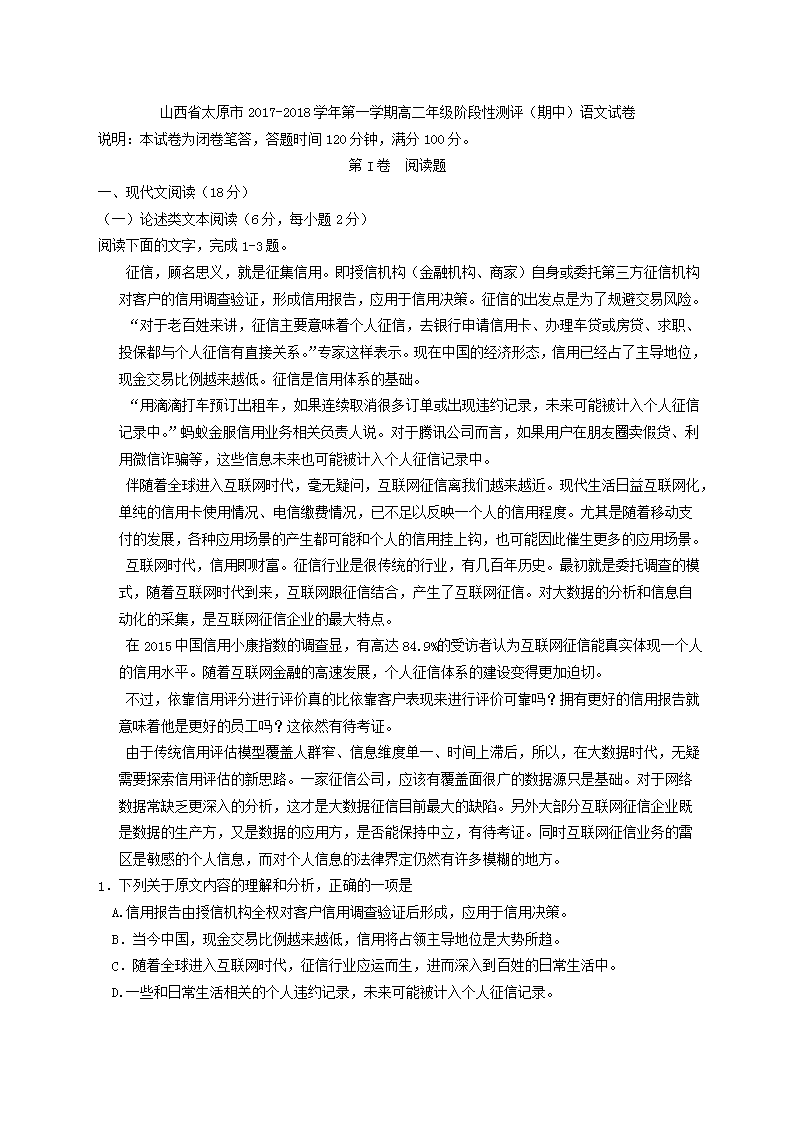 山西省太原市 2017-2018 学年第一学期高二年级阶段性测评（期中）语文试卷
说明：本试卷为闭卷笔答，答题时间 120 分钟，满分 100 分。

第 I 卷　阅读题

一、现代文阅读（18 分）
（一）论述类文本阅读（6 分，每小题 2 分）
阅读下面的文字，完成 1-3 题。

征信，顾名思义，就是征集信用。即授信机构（金融机构、商家）自身或委托第三方征信机构对客户的信用调查验证，形成信用报告，应用于信用决策。征信的出发点是为了规避交易风险。

“对于老百姓来讲，征信主要意味着个人征信，去银行申请信用卡、办理车贷或房贷、求职、投保都与个人征信有直接关系。”专家这样表示。现在中国的经济形态，信用已经占了主导地位，现金交易比例越来越低。征信是信用体系的基础。

“用滴滴打车预订出租车，如果连续取消很多订单或出现违约记录，未来可能被计入个人征信记录中。”蚂蚁金服信用业务相关负责人说。对于腾讯公司而言，如果用户在朋友圈卖假货、利用微信诈骗等，这些信息未来也可能被计入个人征信记录中。

伴随着全球进入互联网时代，毫无疑问，互联网征信离我们越来越近。现代生活日益互联网化，单纯的信用卡使用情况、电信缴费情况，已不足以反映一个人的信用程度。尤其是随着移动支付的发展，各种应用场景的产生都可能和个人的信用挂上钩，也可能因此催生更多的应用场景。

互联网时代，信用即财富。征信行业是很传统的行业，有几百年历史。最初就是委托调查的模式，随着互联网时代到来，互联网跟征信结合，产生了互联网征信。对大数据的分析和信息自动化的采集，是互联网征信企业的最大特点。

在 2015 中国信用小康指数的调查显，有高达 84.9%的受访者认为互联网征信能真实体现一个人的信用水平。随着互联网金融的高速发展，个人征信体系的建设变得更加迫切。

不过，依靠信用评分进行评价真的比依靠客户表现来进行评价可靠吗？拥有更好的信用报告就意味着他是更好的员工吗？这依然有待考证。

由于传统信用评估模型覆盖人群窄、信息维度单一、时间上滞后，所以，在大数据时代，无疑需要探索信用评估的新思路。一家征信公司，应该有覆盖面很广的数据源只是基础。对于网络数据常缺乏更深入的分析，这才是大数据征信目前最大的缺陷。另外大部分互联网征信企业既是数据的生产方，又是数据的应用方，是否能保持中立，有待考证。同时互联网征信业务的雷区是敏感的个人信息，而对个人信息的法律界定仍然有许多模糊的地方。

1．下列关于原文内容的理解和分析，正确的一项是
A.信用报告由授信机构全权对客户信用调查验证后形成，应用于信用决策。
B．当今中国，现金交易比例越来越低，信用将占领主导地位是大势所趋。
C．随着全球进入互联网时代，征信行业应运而生，进而深入到百姓的日常生活中。
D.一些和日常生活相关的个人违约记录，未来可能被计入个人征信记录。